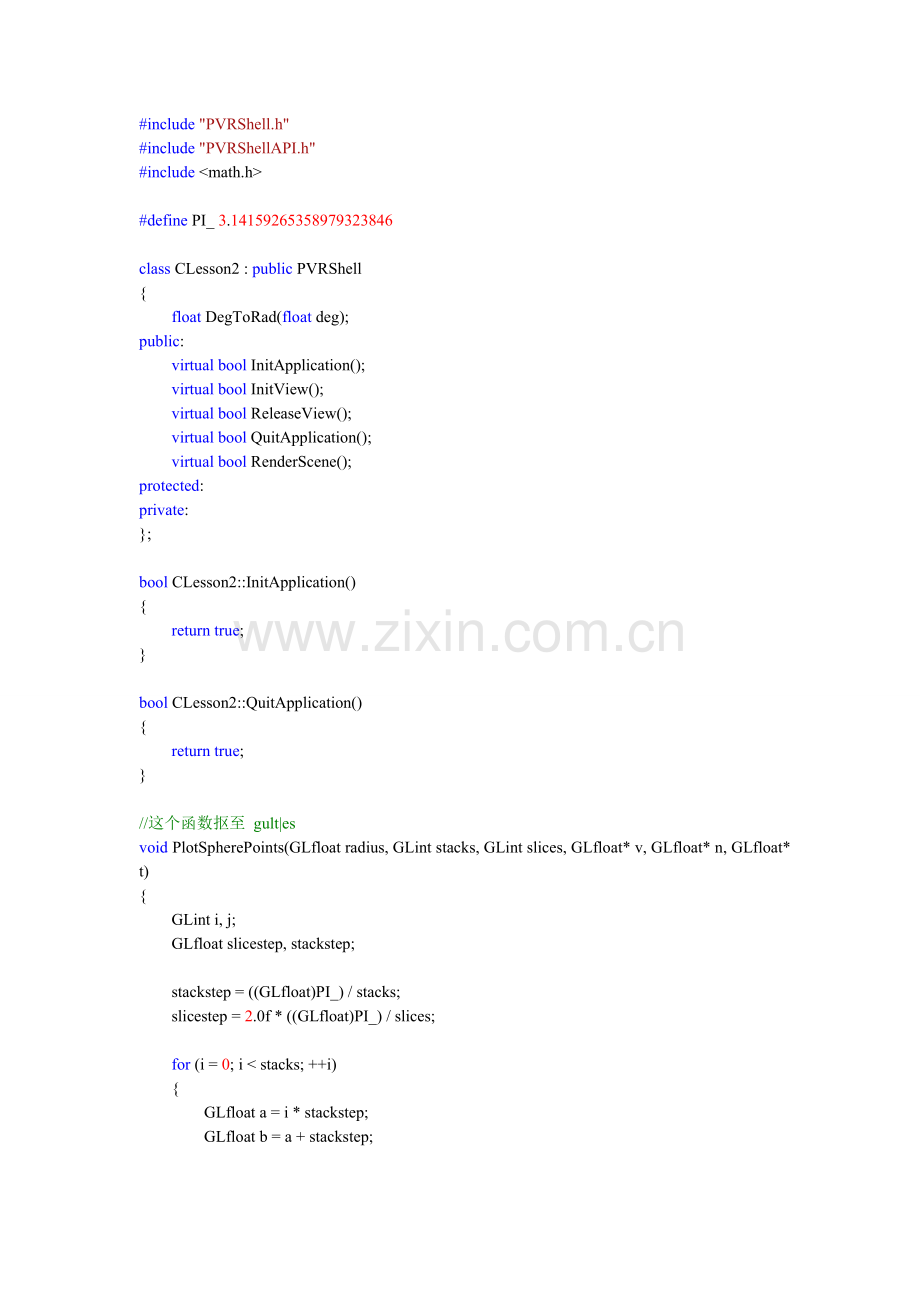 #include "PVRShell.h"
#include "PVRShellAPI.h"
#include <math.h>

#define PI_ 3.14159265358979323846

class CLesson2 : public PVRShell
{
float DegToRad(float deg);
public:
virtual bool InitApplication();
virtual bool InitView();
virtual bool ReleaseView();
virtual bool QuitApplication();
virtual bool RenderScene();
protected:
private:
};

bool CLesson2::InitApplication()
{
return true;
}

www.zixin.com.cn

bool CLesson2::QuitApplication()
{
return true;
}

//这个函数抠至 gult|es
void PlotSpherePoints(GLfloat radius, GLint stacks, GLint slices, GLfloat* v, GLfloat* n, GLfloat* t)
{
GLint i, j;
GLfloat slicestep, stackstep;

stackstep = ((GLfloat)PI_) / stacks;
slicestep = 2.0f * ((GLfloat)PI_) / slices;

for (i = 0; i < stacks; ++i)
{
GLfloat a = i * stackstep;
GLfloat b = a + stackstep;